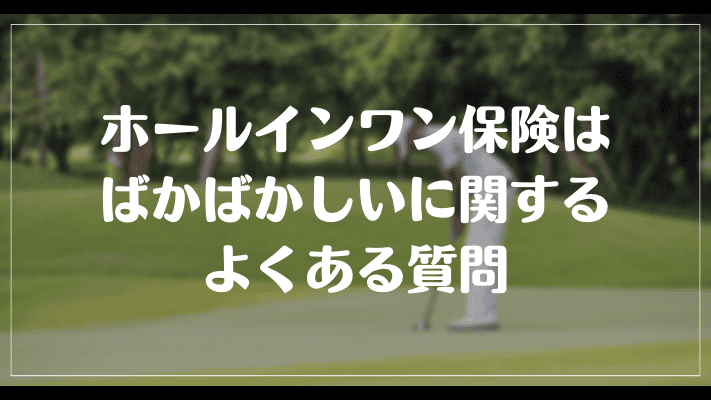 ホールインワン保険は
ばかばかしいに関する
よくある質問